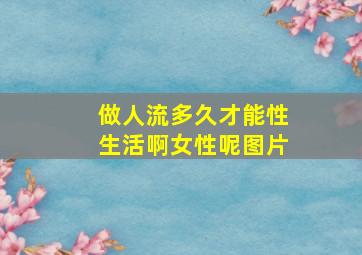 做人流多久才能性生活啊女性呢图片